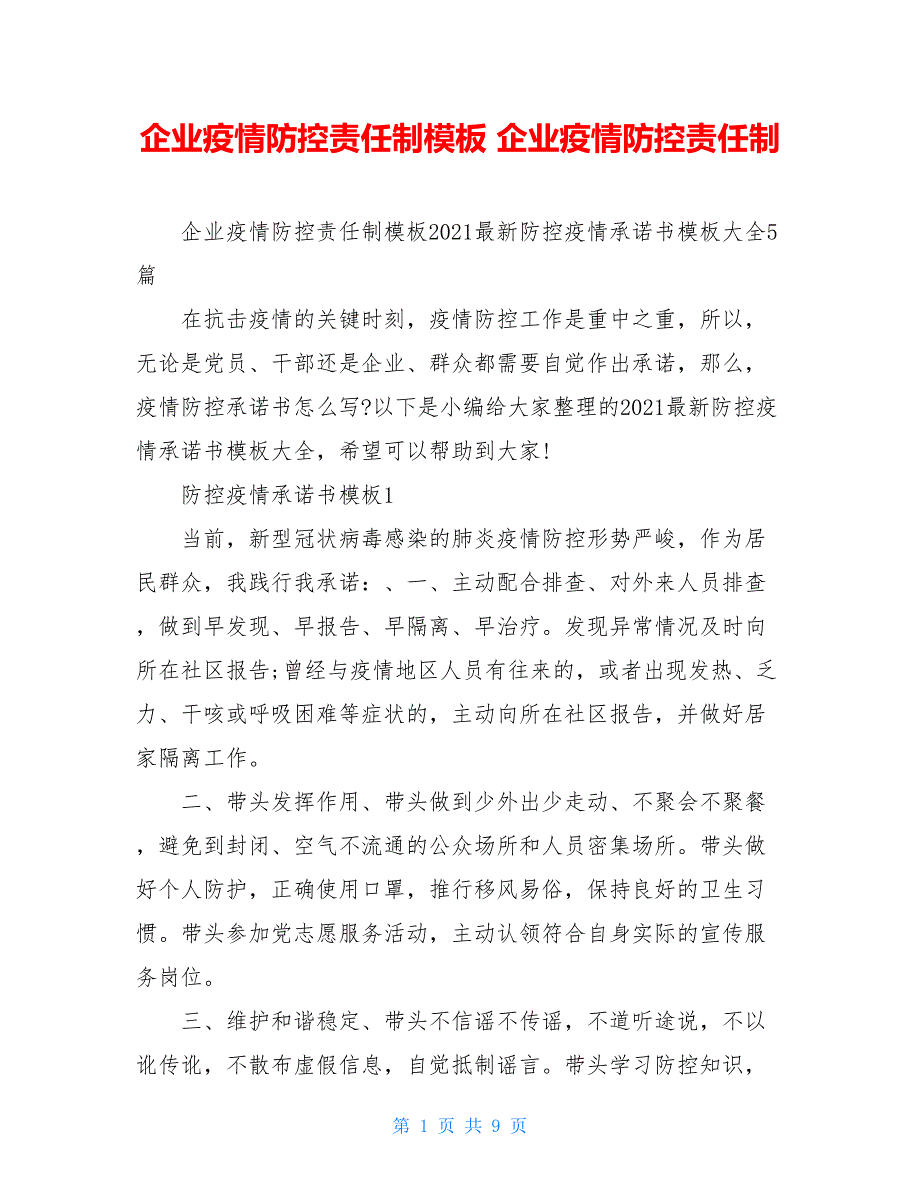 企业疫情防控责任制模板 企业疫情防控责任制

企业疫情防控责任制模板2021最新防控疫情承诺书模板大全5篇

在抗击疫情的关键时刻，疫情防控工作是重中之重，所以，无论是党员、干部还是企业、群众都需要自觉作出承诺，那么，疫情防控承诺书怎么写?以下是小编给大家整理的2021最新防控疫情承诺书模板大全，希望可以帮助到大家!

防控疫情承诺书模板1

当前，新型冠状病毒感染的肺炎疫情防控形势严峻，作为居民群众，我践行我承诺：、一、主动配合排查、对外来人员排查，做到早发现、早报告、早隔离、早治疗。发现异常情况及时向所在社区报告;曾经与疫情地区人员有往来的，或者出现发热、乏力、干咳或呼吸困难等症状的，主动向所在社区报告，并做好居家隔离工作。

二、带头发挥作用、带头做到少外出少走动、不聚会不聚餐，避免到封闭、空气不流通的公众场所和人员密集场所。带头做好个人防护，正确使用口罩，推行移风易俗，保持良好的卫生习惯。带头参加党志愿服务活动，主动认领符合自身实际的宣传服务岗位。

三、维护和谐稳定、带头不信谣不传谣，不道听途说，不以讹传讹，不散布虚假信息，自觉抵制谣言。带头学习防控知识，

第 1 页 共 9 页